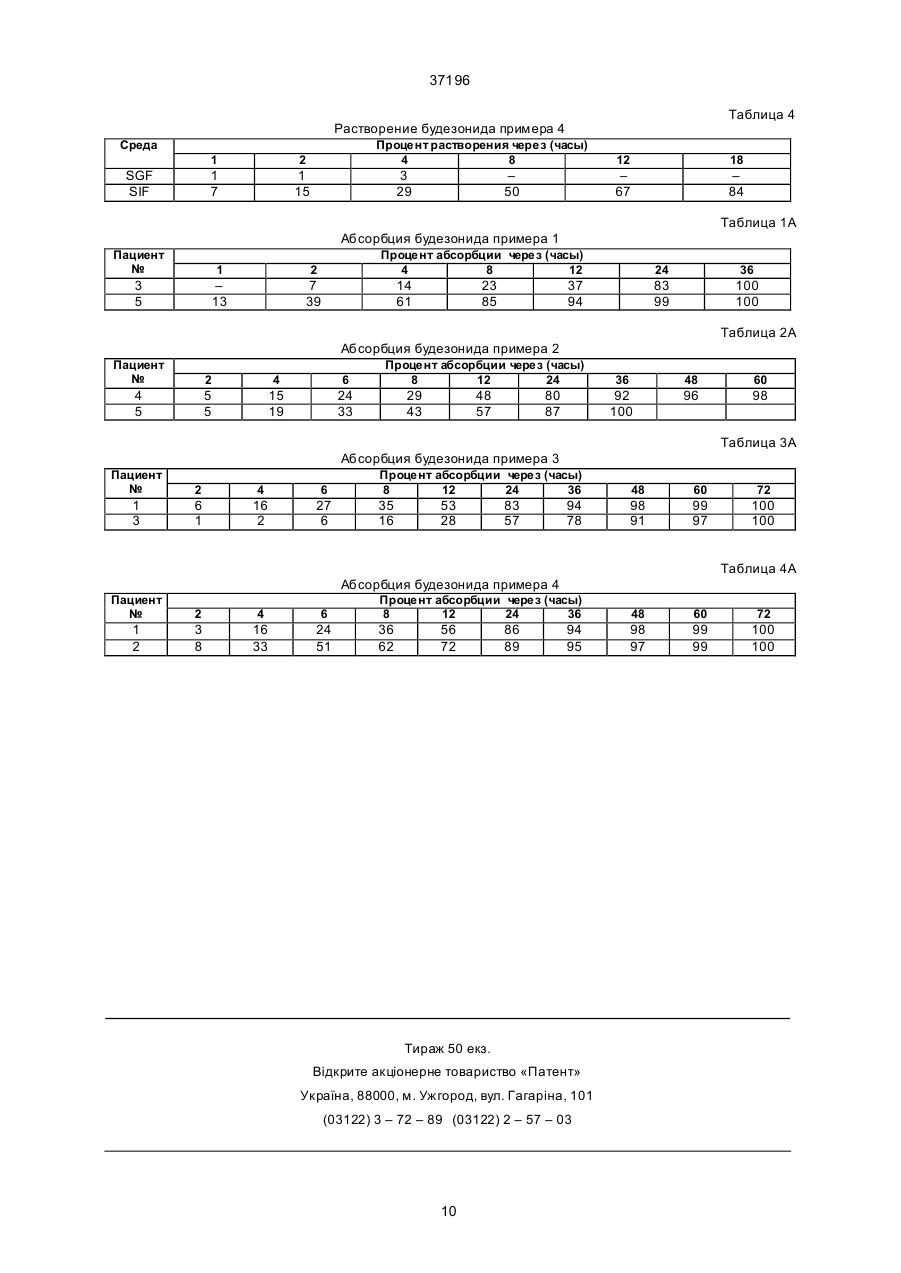 37196

Таблица 4

Растворение будезонида примера 4

| Среда | Процент растворения через (часы) | | | | | |
|---|---|---|---|---|---|---|
| | 1 | 2 | 4 | 8 | 12 | 18 |
| SGF | 1 | 1 | 3 | – | – | – |
| SIF | 7 | 15 | 29 | 50 | 67 | 84 |

Таблица 1А

Абсорбция будезонида примера 1

| Пациент № | Процент абсорбции через (часы) | | | | | | |
|---|---|---|---|---|---|---|---|
| | 1 | 2 | 4 | 8 | 12 | 24 | 36 |
| 3 | – | 7 | 14 | 23 | 37 | 83 | 100 |
| 5 | 13 | 39 | 61 | 85 | 94 | 99 | 100 |

Таблица 2А

Абсорбция будезонида примера 2

| Пациент № | Процент абсорбции через (часы) | | | | | | | | |
|---|---|---|---|---|---|---|---|---|---|
| | 2 | 4 | 6 | 8 | 12 | 24 | 36 | 48 | 60 |
| 4 | 5 | 15 | 24 | 29 | 48 | 80 | 92 | 96 | 98 |
| 5 | 5 | 19 | 33 | 43 | 57 | 87 | 100 | | |

Таблица 3А

Абсорбция будезонида примера 3

| Пациент № | Процент абсорбции через (часы) | | | | | | | | | |
|---|---|---|---|---|---|---|---|---|---|---|
| | 2 | 4 | 6 | 8 | 12 | 24 | 36 | 48 | 60 | 72 |
| 1 | 6 | 16 | 27 | 35 | 53 | 83 | 94 | 98 | 99 | 100 |
| 3 | 1 | 2 | 6 | 16 | 28 | 57 | 78 | 91 | 97 | 100 |

Таблица 4А

Абсорбция будезонида примера 4

| Пациент № | Процент абсорбции через (часы) | | | | | | | | | |
|---|---|---|---|---|---|---|---|---|---|---|
| | 2 | 4 | 6 | 8 | 12 | 24 | 36 | 48 | 60 | 72 |
| 1 | 3 | 16 | 24 | 36 | 56 | 86 | 94 | 98 | 99 | 100 |
| 2 | 8 | 33 | 51 | 62 | 72 | 89 | 95 | 97 | 99 | 100 |

Тираж 50 екз.
Відкрите акціонерне товариство «Патент»
Україна, 88000, м. Ужгород, вул. Гагаріна, 101
(03122) 3 – 72 – 89 (03122) 2 – 57 – 03

10